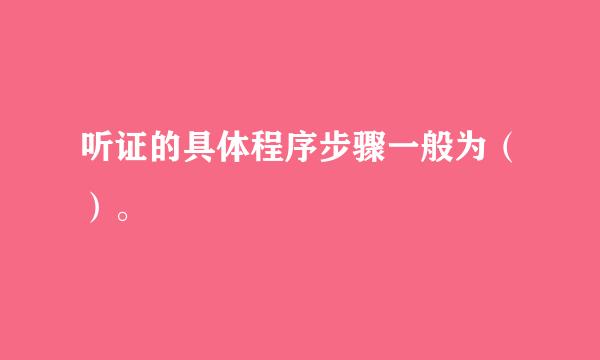 听证的具体程序步骤一般为（ ）。